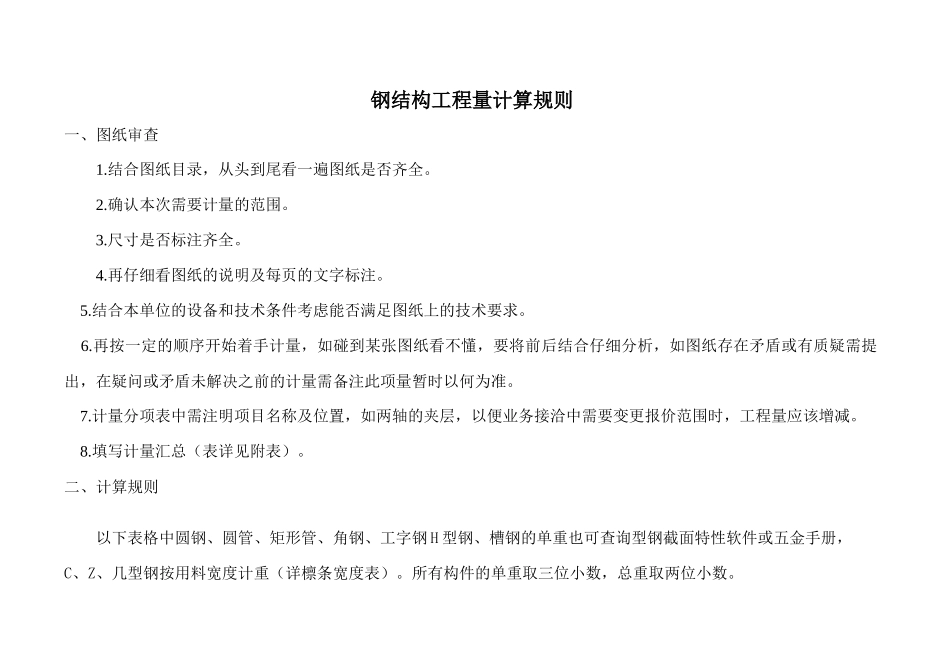 钢结构工程量计算规则

一、图纸审查

1.结合图纸目录，从头到尾看一遍图纸是否齐全。

2.确认本次需要计量的范围。

3.尺寸是否标注齐全。

4.再仔细看图纸的说明及每页的文字标注。

5.结合本单位的设备和技术条件考虑能否满足图纸上的技术要求。

6.再按一定的顺序开始着手计量，如碰到某张图纸看不懂，要将前后结合仔细分析，如图纸存在矛盾或有质疑需提出，在疑问或矛盾未解决之前的计量需备注此项量暂时以何为准。

7.计量分项表中需注明项目名称及位置，如两轴的夹层，以便业务接洽中需要变更报价范围时，工程量应该增减。

8.填写计量汇总（表详见附表）。

二、计算规则

以下表格中圆钢、圆管、矩形管、角钢、工字钢H型钢、槽钢的单重也可查询型钢截面特性软件或五金手册，C、Z、几型钢按用料宽度计重（详檩条宽度表）。所有构件的单重取三位小数，总重取两位小数。